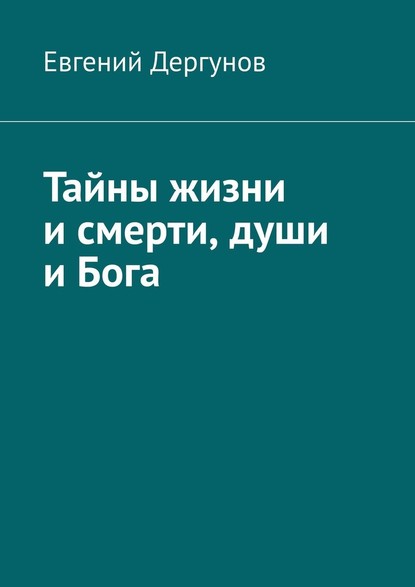 Евгений Дергунов

Тайны жизни и смерти, души и Бога